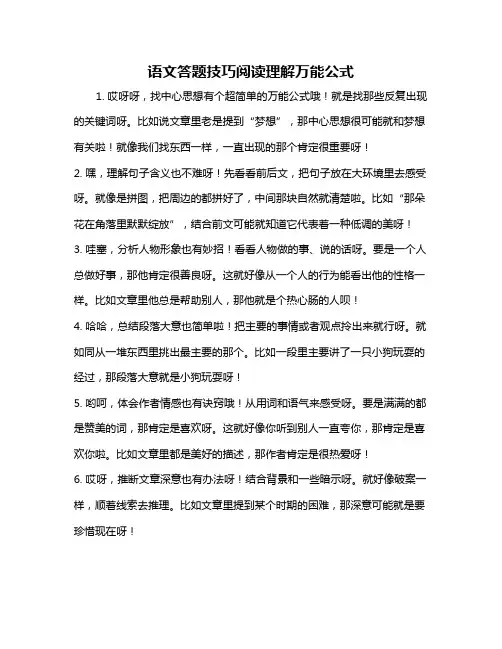 语文答题技巧阅读理解万能公式

1. 哎呀呀，找中心思想有个超简单的万能公式哦！就是找那些反复出现的关键词呀。比如说文章里老是提到“梦想”，那中心思想很可能就和梦想有关啦！就像我们找东西一样，一直出现的那个肯定很重要呀！

2. 嘿，理解句子含义也不难呀！先看看前后文，把句子放在大环境里去感受呀。就像是拼图，把周边的都拼好了，中间那块自然就清楚啦。比如“那朵花在角落里默默绽放”，结合前文可能就知道它代表着一种低调的美呀！

3. 哇塞，分析人物形象也有妙招！看看人物做的事、说的话呀。要是一个人总做好事，那他肯定很善良呀。这就好像从一个人的行为能看出他的性格一样。比如文章里他总是帮助别人，那他就是个热心肠的人呗！

4. 哈哈，总结段落大意也简单啦！把主要的事情或者观点拎出来就行呀。就如同从一堆东西里挑出最主要的那个。比如一段里主要讲了一只小狗玩耍的经过，那段落大意就是小狗玩耍呀！

5. 哟呵，体会作者情感也有诀窍哦！从用词和语气来感受呀。要是满满的都是赞美的词，那肯定是喜欢呀。这就好像你听到别人一直夸你，那肯定是喜欢你啦。比如文章里都是美好的描述，那作者肯定是很热爱呀！

6. 哎呀，推断文章深意也有办法呀！结合背景和一些暗示呀。就好像破案一样，顺着线索去推理。比如文章里提到某个时期的困难，那深意可能就是要珍惜现在呀！